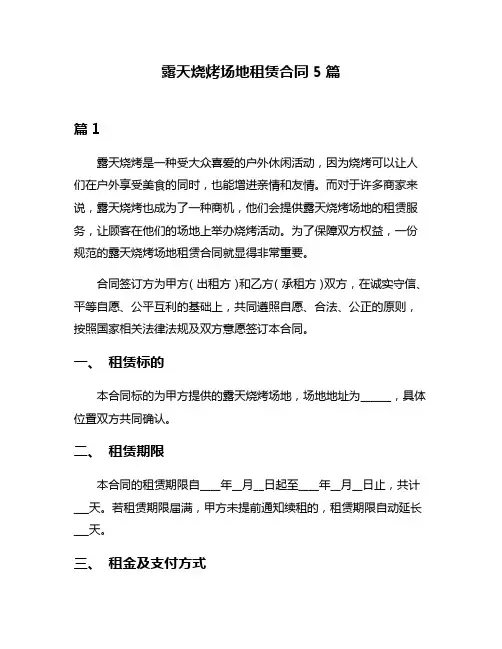 露天烧烤场地租赁合同 5 篇

篇 1

露天烧烤是一种受大众喜爱的户外休闲活动，因为烧烤可以让人们在户外享受美食的同时，也能增进亲情和友情。而对于许多商家来说，露天烧烤也成为了一种商机，他们会提供露天烧烤场地的租赁服务，让顾客在他们的场地上举办烧烤活动。为了保障双方权益，一份规范的露天烧烤场地租赁合同就显得非常重要。

合同签订方为甲方（出租方）和乙方（承租方）双方，在诚实守信、平等自愿、公平互利的基础上，共同遵照自愿、合法、公正的原则，按照国家相关法律法规及双方意愿签订本合同。

一、 租赁标的

本合同标的为甲方提供的露天烧烤场地，场地地址为______，具体位置双方共同确认。

二、 租赁期限

本合同的租赁期限自____年__月__日起至____年__月__日止，共计___天。若租赁期限届满，甲方未提前通知续租的，租赁期限自动延长___天。

三、 租金及支付方式